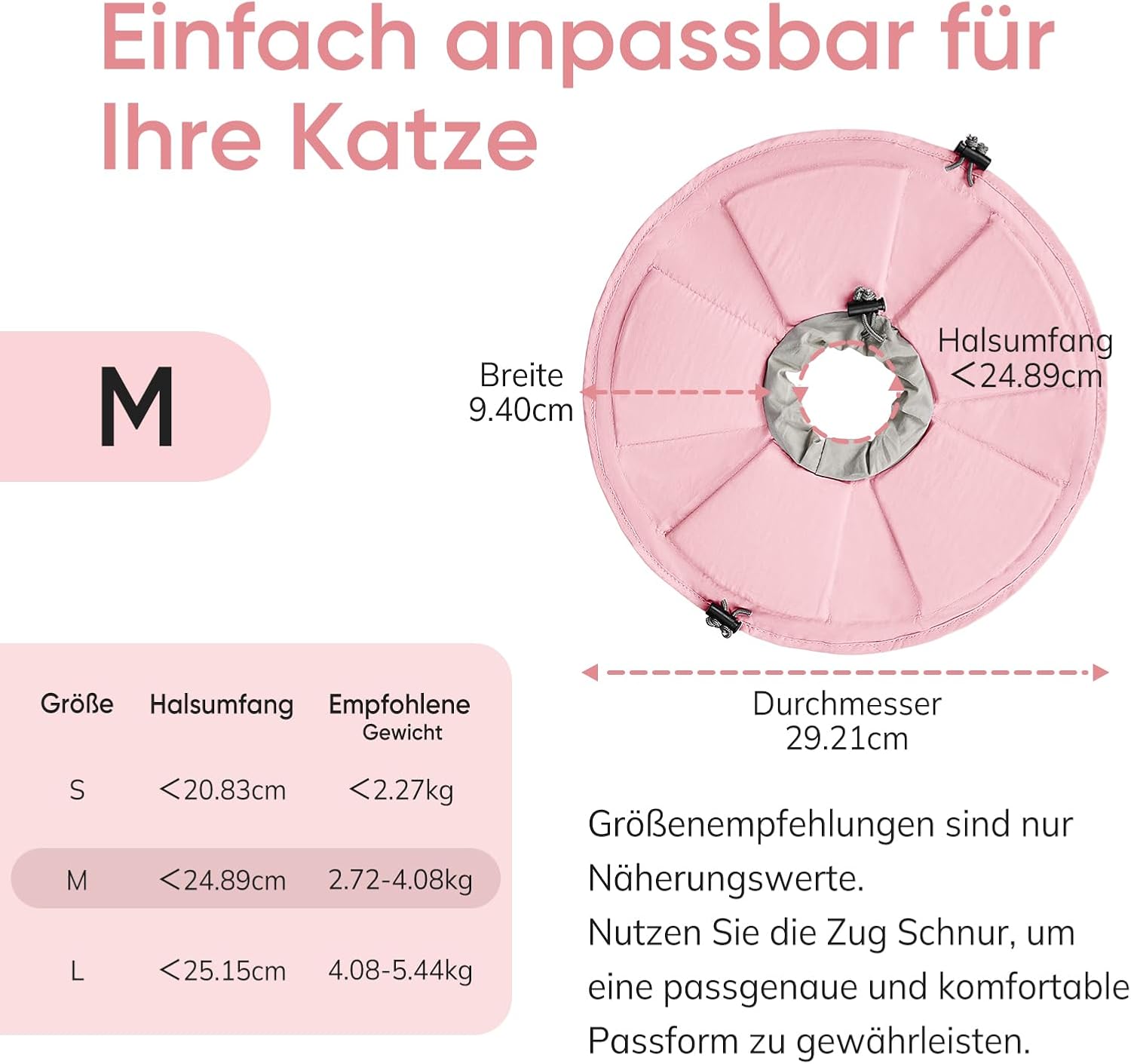 Einfach anpassbar für Ihre Katze

M

Breite
9.40cm

Halsumfang
<24.89cm

Durchmesser
29.21cm

| Größe | Halsumfang | Empfohlene Gewicht |
|---|---|---|
| S | <20.83cm | <2.27kg |
| M | <24.89cm | 2.72-4.08kg |
| L | <25.15cm | 4.08-5.44kg |

Größenempfehlungen sind nur Näherungswerte.
Nutzen Sie die Zug Schnur, um eine passgenaue und komfortable Passform zu gewährleisten.